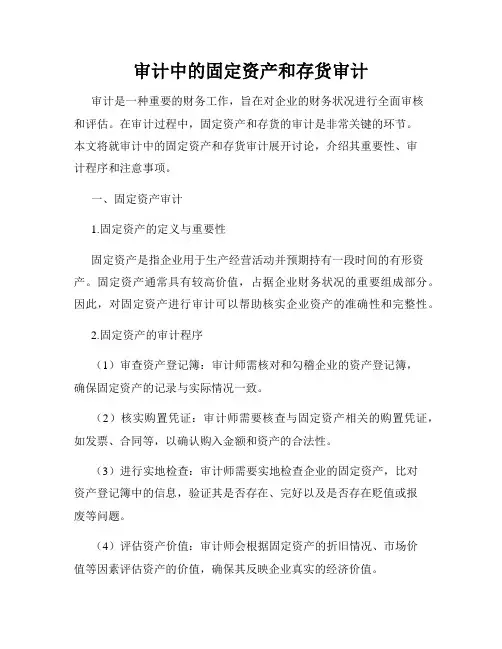 审计中的固定资产和存货审计

审计是一种重要的财务工作，旨在对企业的财务状况进行全面审核和评估。在审计过程中，固定资产和存货的审计是非常关键的环节。本文将就审计中的固定资产和存货审计展开讨论，介绍其重要性、审计程序和注意事项。

一、固定资产审计

1.固定资产的定义与重要性

固定资产是指企业用于生产经营活动并预期持有一段时间的有形资产。固定资产通常具有较高价值，占据企业财务状况的重要组成部分。因此，对固定资产进行审计可以帮助核实企业资产的准确性和完整性。

2.固定资产的审计程序

（1）审查资产登记簿：审计师需核对和勾稽企业的资产登记簿，确保固定资产的记录与实际情况一致。

（2）核实购置凭证：审计师需要核查与固定资产相关的购置凭证，如发票、合同等，以确认购入金额和资产的合法性。

（3）进行实地检查：审计师需要实地检查企业的固定资产，比对资产登记簿中的信息，验证其是否存在、完好以及是否存在贬值或报废等问题。

（4）评估资产价值：审计师会根据固定资产的折旧情况、市场价值等因素评估资产的价值，确保其反映企业真实的经济价值。